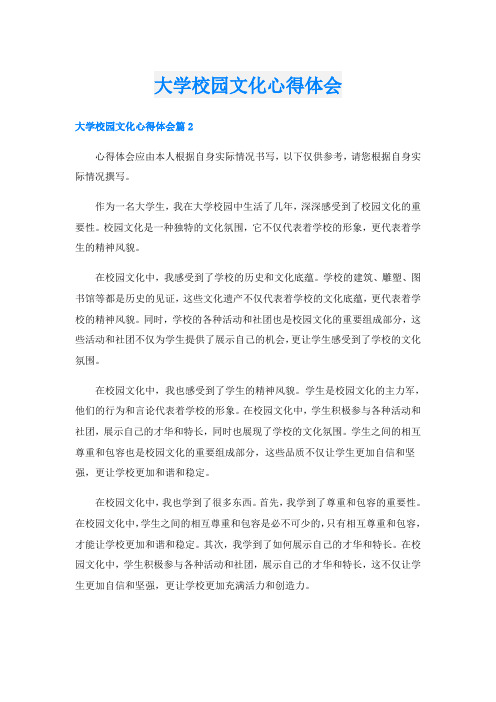 大学校园文化心得体会

大学校园文化心得体会篇 2

心得体会应由本人根据自身实际情况书写，以下仅供参考，请您根据自身实际情况撰写。

作为一名大学生，我在大学校园中生活了几年，深深感受到了校园文化的重要性。校园文化是一种独特的文化氛围，它不仅代表着学校的形象，更代表着学生的精神风貌。

在校园文化中，我感受到了学校的历史和文化底蕴。学校的建筑、雕塑、图书馆等都是历史的见证，这些文化遗产不仅代表着学校的文化底蕴，更代表着学校的精神风貌。同时，学校的各种活动和社团也是校园文化的重要组成部分，这些活动和社团不仅为学生提供了展示自己的机会，更让学生感受到了学校的文化氛围。

在校园文化中，我也感受到了学生的精神风貌。学生是校园文化的主力军，他们的行为和言论代表着学校的形象。在校园文化中，学生积极参与各种活动和社团，展示自己的才华和特长，同时也展现了学校的文化氛围。学生之间的相互尊重和包容也是校园文化的重要组成部分，这些品质不仅让学生更加自信和坚强，更让学校更加和谐和稳定。

在校园文化中，我也学到了很多东西。首先，我学到了尊重和包容的重要性。在校园文化中，学生之间的相互尊重和包容是必不可少的，只有相互尊重和包容，才能让学校更加和谐和稳定。其次，我学到了如何展示自己的才华和特长。在校园文化中，学生积极参与各种活动和社团，展示自己的才华和特长，这不仅让学生更加自信和坚强，更让学校更加充满活力和创造力。